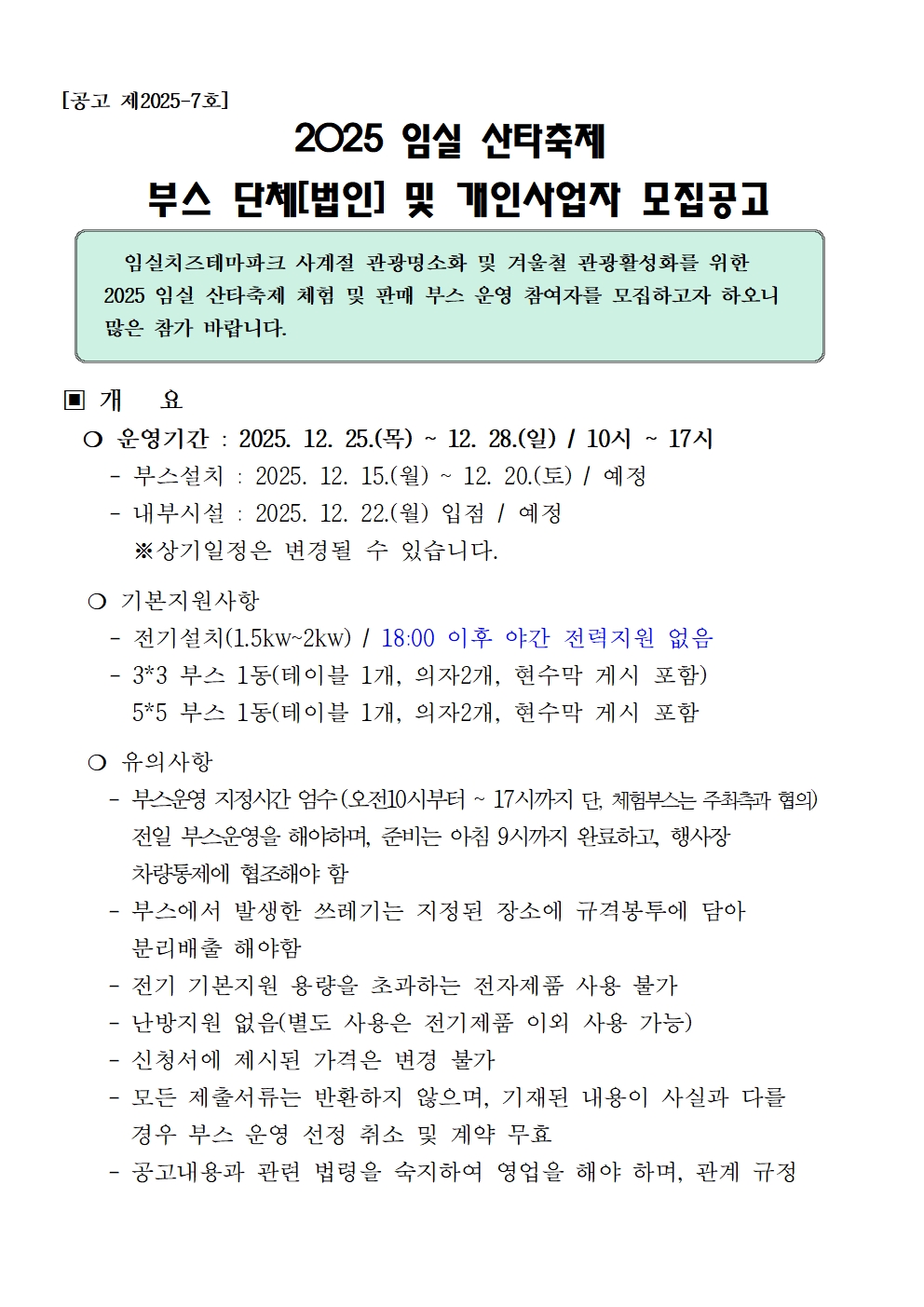 [공고 제2025-7호]

2025 임실 산타축제

부스 단체[법인] 및 개인사업자 모집공고

임실치즈테마파크 사계절 관광명소화 및 겨울철 관광활성화를 위한 2025 임실 산타축제 체험 및 판매 부스 운영 참여자를 모집하고자 하오니 많은 참가 바랍니다.

▣ 개 요

❍ 운영기간 : 2025. 12. 25.(목) ~ 12. 28.(일) / 10시 ~ 17시
- 부스설치 : 2025. 12. 15.(월) ~ 12. 20.(토) / 예정
- 내부시설 : 2025. 12. 22.(월) 입점 / 예정
※상기일정은 변경될 수 있습니다.

❍ 기본지원사항
- 전기설치(1.5kw~2kw) / 18:00 이후 야간 전력지원 없음
- 3*3 부스 1동(테이블 1개, 의자2개, 현수막 게시 포함)
5*5 부스 1동(테이블 1개, 의자2개, 현수막 게시 포함

❍ 유의사항
- 부스운영 지정시간 엄수(오전10시부터 ~ 17시까지 단, 체험부스는 주최측과 협의) 전일 부스운영을 해야하며, 준비는 아침 9시까지 완료하고, 행사장 차량통제에 협조해야 함
- 부스에서 발생한 쓰레기는 지정된 장소에 규격봉투에 담아 분리배출 해야함
- 전기 기본지원 용량을 초과하는 전자제품 사용 불가
- 난방지원 없음(별도 사용은 전기제품 이외 사용 가능)
- 신청서에 제시된 가격은 변경 불가
- 모든 제출서류는 반환하지 않으며, 기재된 내용이 사실과 다를 경우 부스 운영 선정 취소 및 계약 무효
- 공고내용과 관련 법령을 숙지하여 영업을 해야 하며, 관계 규정